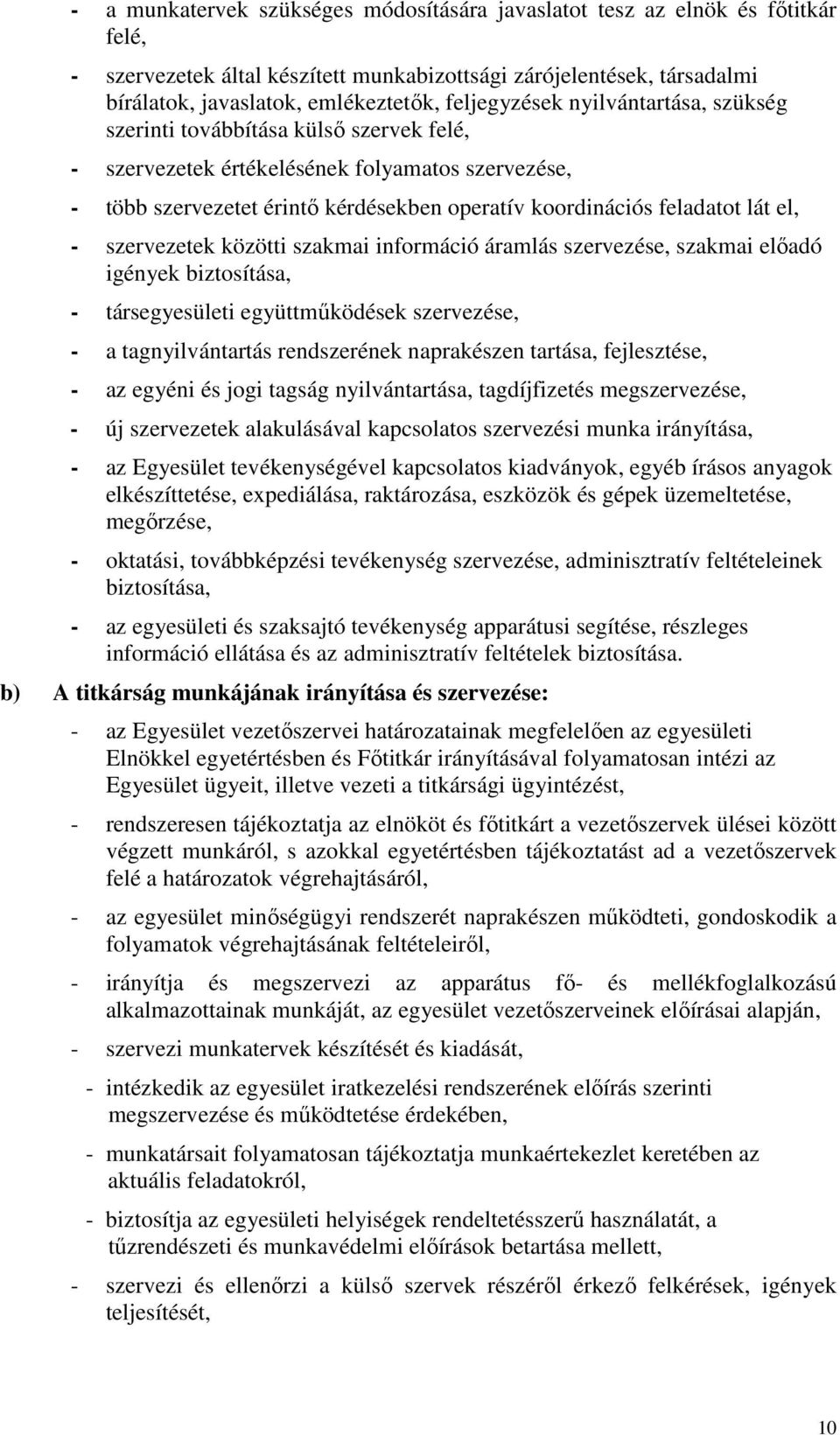 - a munkatervek szükséges módosítására javaslatot tesz az elnök és főtitkár felé,

- szervezetek által készített munkabizottsági zárójelentések, társadalmi bírálatok, javaslatok, emlékeztetők, feljegyzések nyilvántartása, szükség szerinti továbbítása külső szervek felé,

- szervezetek értékelésének folyamatos szervezése,

- több szervezetet érintő kérdésekben operatív koordinációs feladatot lát el,

- szervezetek közötti szakmai információ áramlás szervezése, szakmai előadó igények biztosítása,

- társegyesületi együttműködések szervezése,

- a tagnyilvántartás rendszerének naprakészen tartása, fejlesztése,

- az egyéni és jogi tagság nyilvántartása, tagdíjfizetés megszervezése,

- új szervezetek alakulásával kapcsolatos szervezési munka irányítása,

- az Egyesület tevékenységével kapcsolatos kiadványok, egyéb írásos anyagok elkészíttetése, expediálása, raktározása, eszközök és gépek üzemeltetése, megőrzése,

- oktatási, továbbképzési tevékenység szervezése, adminisztratív feltételeinek biztosítása,

- az egyesületi és szaksajtó tevékenység apparátusi segítése, részleges információ ellátása és az adminisztratív feltételek biztosítása.

b) A titkárság munkájának irányítása és szervezése:

- az Egyesület vezetőszervei határozatainak megfelelően az egyesületi Elnökkel egyetértésben és Főtitkár irányításával folyamatosan intézi az Egyesület ügyeit, illetve vezeti a titkársági ügyintézést,

- rendszeresen tájékoztatja az elnököt és főtitkárt a vezetőszervek ülései között végzett munkáról, s azokkal egyetértésben tájékoztatást ad a vezetőszervek felé a határozatok végrehajtásáról,

- az egyesület minőségügyi rendszerét naprakészen működteti, gondoskodik a folyamatok végrehajtásának feltételeiről,

- irányítja és megszervezi az apparátus fő- és mellékfoglalkozású alkalmazottainak munkáját, az egyesület vezetőszerveinek előírásai alapján,

- szervezi munkatervek készítését és kiadását,

- intézkedik az egyesület iratkezelési rendszerének előírás szerinti megszervezése és működtetése érdekében,

- munkatársait folyamatosan tájékoztatja munkaértekezlet keretében az aktuális feladatokról,

- biztosítja az egyesületi helyiségek rendeltetésszerű használatát, a tűzrendészeti és munkavédelmi előírások betartása mellett,

- szervezi és ellenőrzi a külső szervek részéről érkező felkérések, igények teljesítését,

10